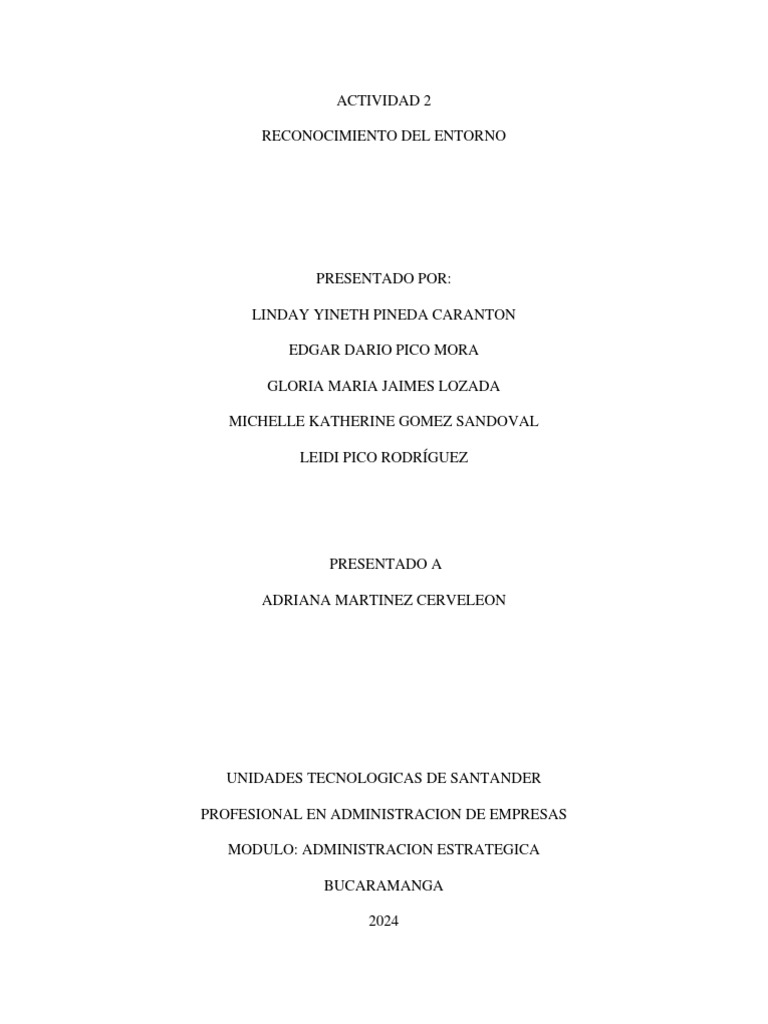 ACTIVIDAD 2

RECONOCIMIENTO DEL ENTORNO

PRESENTADO POR:

LINDAY YINETH PINEDA CARANTON

EDGAR DARIO PICO MORA

GLORIA MARIA JAIMES LOZADA

MICHELLE KATHERINE GOMEZ SANDOVAL

LEIDI PICO RODRÍGUEZ

PRESENTADO A

ADRIANA MARTINEZ CERVELEON

UNIDADES TECNOLOGICAS DE SANTANDER

PROFESIONAL EN ADMINISTRACION DE EMPRESAS

MODULO: ADMINISTRACION ESTRATEGICA

BUCARAMANGA

2024